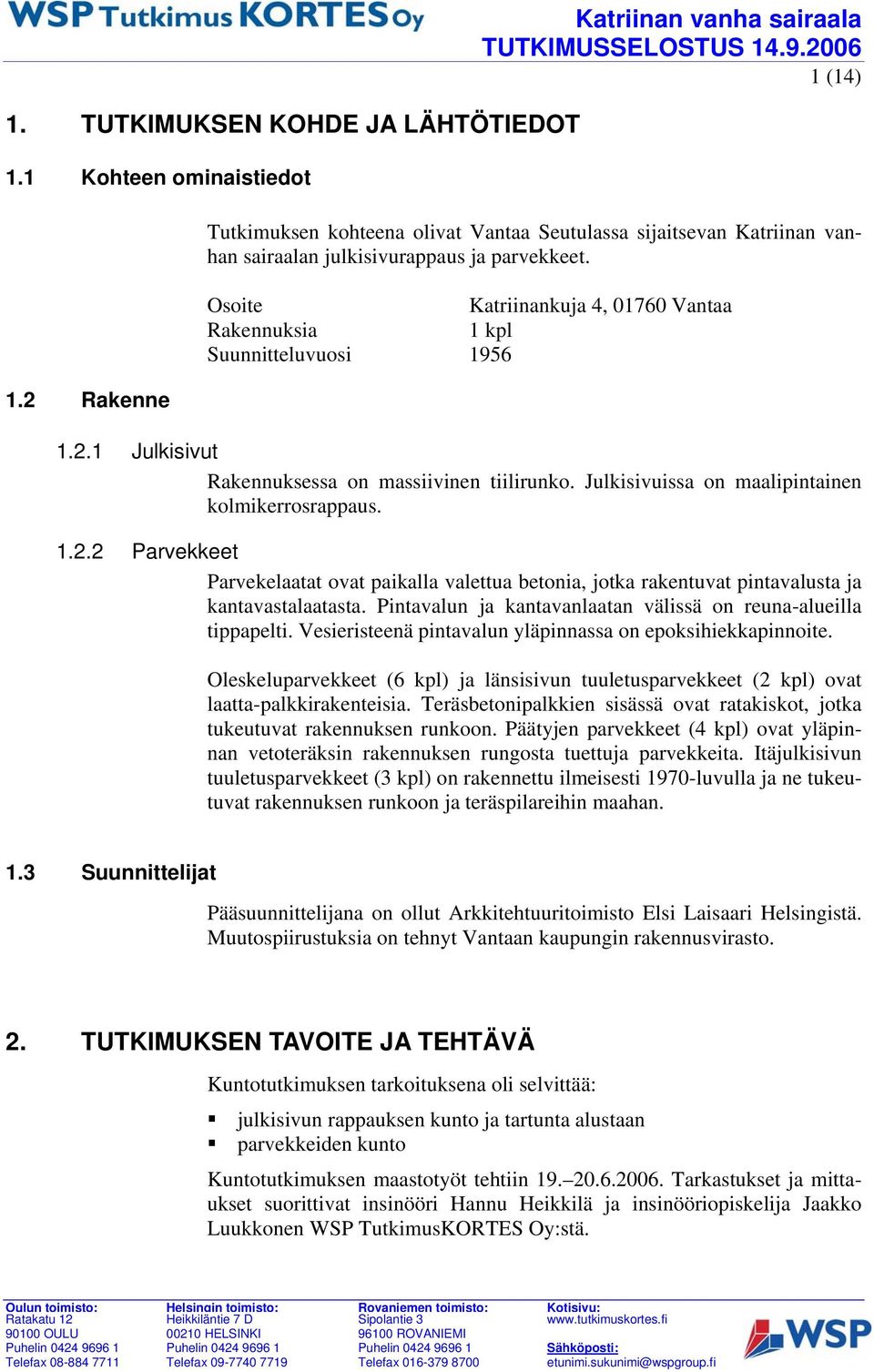 WSP Tutkimus KORTES Oy

Katriinan vanha sairaala
TUTKIMUSSELOSTUS 14.9.2006

1 (14)

1. TUTKIMUKSEN KOHDE JA LÄHTÖTIEDOT

1.1 Kohteen ominaistiedot

Tutkimuksen kohteena olivat Vantaa Seutulassa sijaitsevan Katriinan vanhan sairaalan julkisivurappaus ja parvekkeet.

Osoite Katriinankuja 4, 01760 Vantaa
Rakennuksia 1 kpl
Suunnitteluvuosi 1956

1.2 Rakenne

1.2.1 Julkisivut

Rakennuksessa on massiivinen tiilirunko. Julkisivuissa on maalipintainen kolmikerrosrappaus.

1.2.2 Parvekkeet

Parvekelaatat ovat paikalla valettua betonia, jotka rakentuvat pintavalusta ja kantavastalaatasta. Pintavalun ja kantavanlaatan välissä on reuna-alueilla tippapelti. Vesieristeenä pintavalun yläpinnassa on epoksihiekkapinnoite.

Oleskeluparvekkeet (6 kpl) ja länsisivun tuuletusparvekkeet (2 kpl) ovat laatta-palkkirakenteisia. Teräsbetonipalkkien sisässä ovat ratakiskot, jotka tukeutuvat rakennuksen runkoon. Päätyjen parvekkeet (4 kpl) ovat yläpinnan vetoteräksin rakennuksen rungosta tuettuja parvekkeita. Itäjulkisivun tuuletusparvekkeet (3 kpl) on rakennettu ilmeisesti 1970-luvulla ja ne tukeutuvat rakennuksen runkoon ja teräspilareihin maahan.

1.3 Suunnittelijat

Pääsuunnittelijana on ollut Arkkitehtuuritoimisto Elsi Laisaari Helsingistä. Muutospiirustuksia on tehnyt Vantaan kaupungin rakennusvirasto.

2. TUTKIMUKSEN TAVOITE JA TEHTÄVÄ

Kuntotutkimuksen tarkoituksena oli selvittää:

▪ julkisivun rappauksen kunto ja tartunta alustaan
▪ parvekkeiden kunto

Kuntotutkimuksen maastotyöt tehtiin 19.–20.6.2006. Tarkastukset ja mittaukset suorittivat insinööri Hannu Heikkilä ja insinööriopiskelija Jaakko Luukkonen WSP TutkimusKORTES Oy:stä.

Oulun toimisto:
Ratakatu 12
90100 OULU
Puhelin 0424 9696 1
Telefax 08-884 7711

Helsingin toimisto:
Heikkiläntie 7 D
00210 HELSINKI
Puhelin 0424 9696 1
Telefax 09-7740 7719

Rovaniemen toimisto:
Sipolantie 3
96100 ROVANIEMI
Puhelin 0424 9696 1
Telefax 016-379 8700

Kotisivu:
www.tutkimuskortes.fi
Sähköposti:
etunimi.sukunimi@wspgroup.fi

WSP